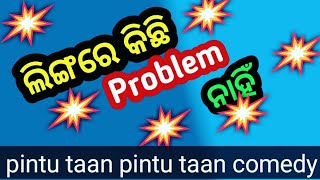 ଲିଙ୍ଗରେ କିଛି Problem ନାହିଁ

pintu taan pintu taan comedy